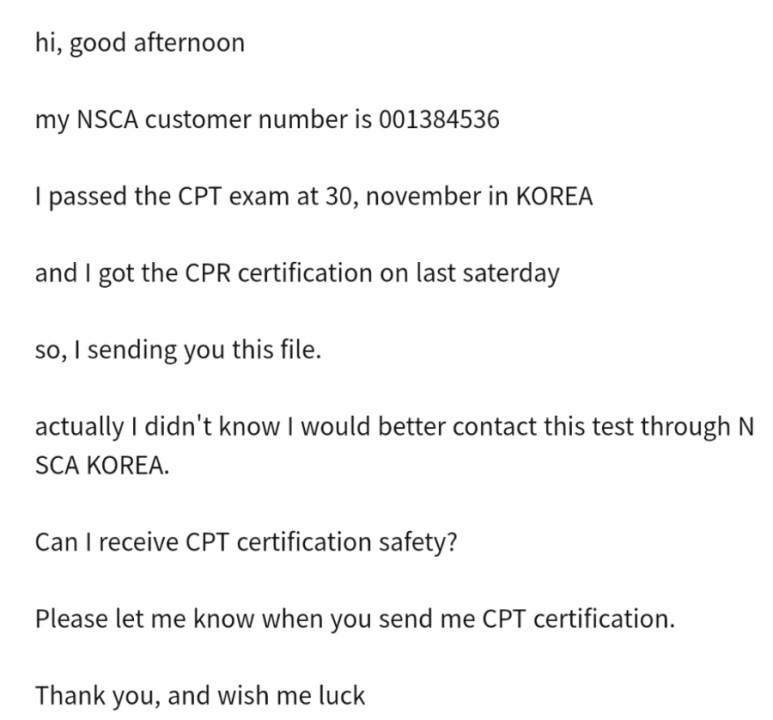 hi, good afternoon

my NSCA customer number is 001384536

I passed the CPT exam at 30, november in KOREA

and I got the CPR certification on last saterday

so, I sending you this file.

actually I didn't know I would better contact this test through N SCA KOREA.

Can I receive CPT certification safety?

Please let me know when you send me CPT certification.

Thank you, and wish me luck